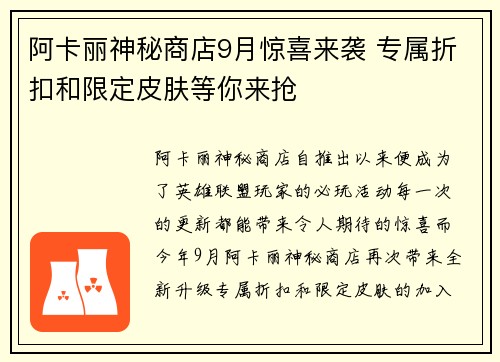 阿卡丽神秘商店9月惊喜来袭 专属折扣和限定皮肤等你来抢

阿卡丽神秘商店自推出以来便成为了英雄联盟玩家的必玩活动每一次的更新都能带来令人期待的惊喜而今年9月阿卡丽神秘商店再次带来全新升级专属折扣和限定皮肤的加入